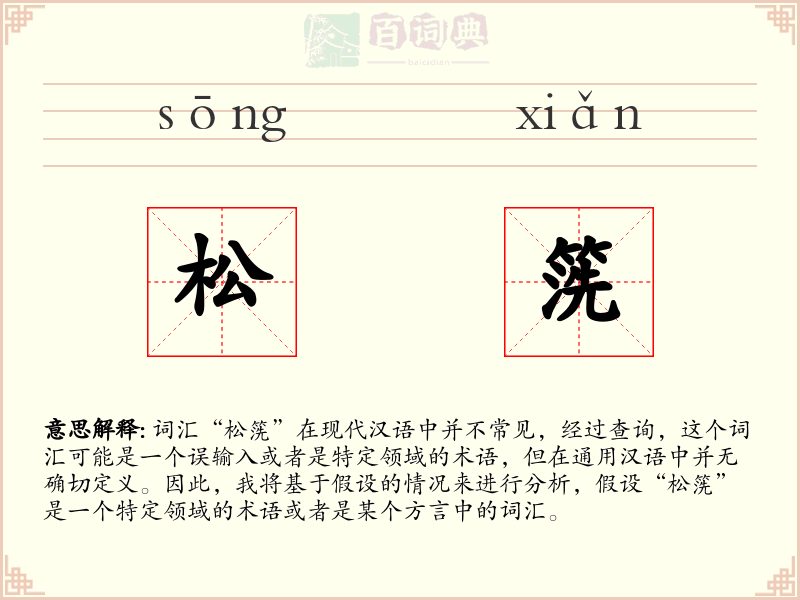 百词典
baicidian

sōng xiǎn

松 筅

意思解释: 词汇“松筅”在现代汉语中并不常见，经过查询，这个词汇可能是一个误输入或者是特定领域的术语，但在通用汉语中并无确切定义。因此，我将基于假设的情况来进行分析，假设“松筅”是一个特定领域的术语或者是某个方言中的词汇。